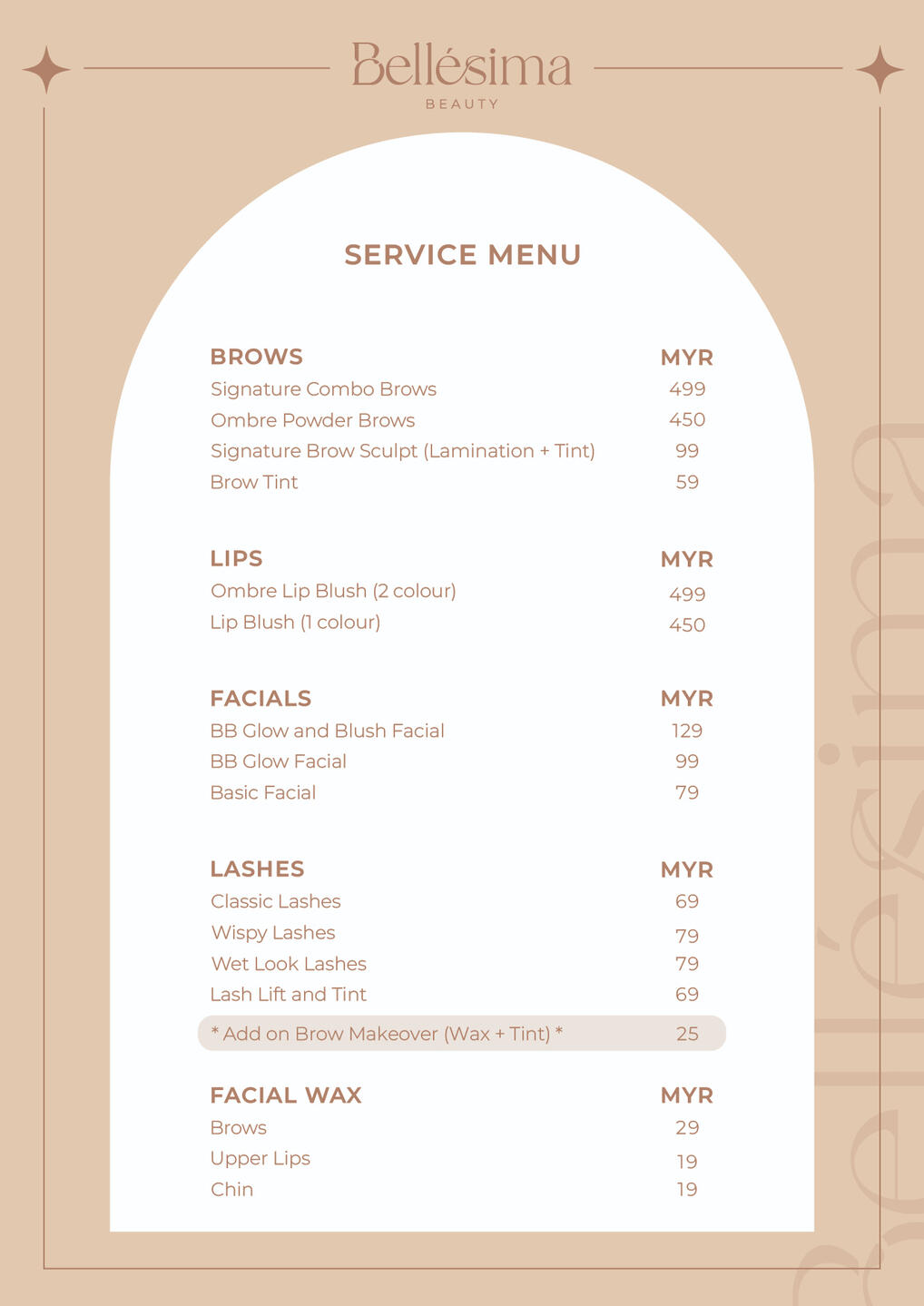 Bellésima
BEAUTY

SERVICE MENU

| BROWS | MYR |
|---|---|
| Signature Combo Brows | 499 |
| Ombre Powder Brows | 450 |
| Signature Brow Sculpt (Lamination + Tint) | 99 |
| Brow Tint | 59 |

| LIPS | MYR |
|---|---|
| Ombre Lip Blush (2 colour) | 499 |
| Lip Blush (1 colour) | 450 |

| FACIALS | MYR |
|---|---|
| BB Glow and Blush Facial | 129 |
| BB Glow Facial | 99 |
| Basic Facial | 79 |

| LASHES | MYR |
|---|---|
| Classic Lashes | 69 |
| Wispy Lashes | 79 |
| Wet Look Lashes | 79 |
| Lash Lift and Tint | 69 |
| * Add on Brow Makeover (Wax + Tint) * | 25 |

| FACIAL WAX | MYR |
|---|---|
| Brows | 29 |
| Upper Lips | 19 |
| Chin | 19 |

Bellésima